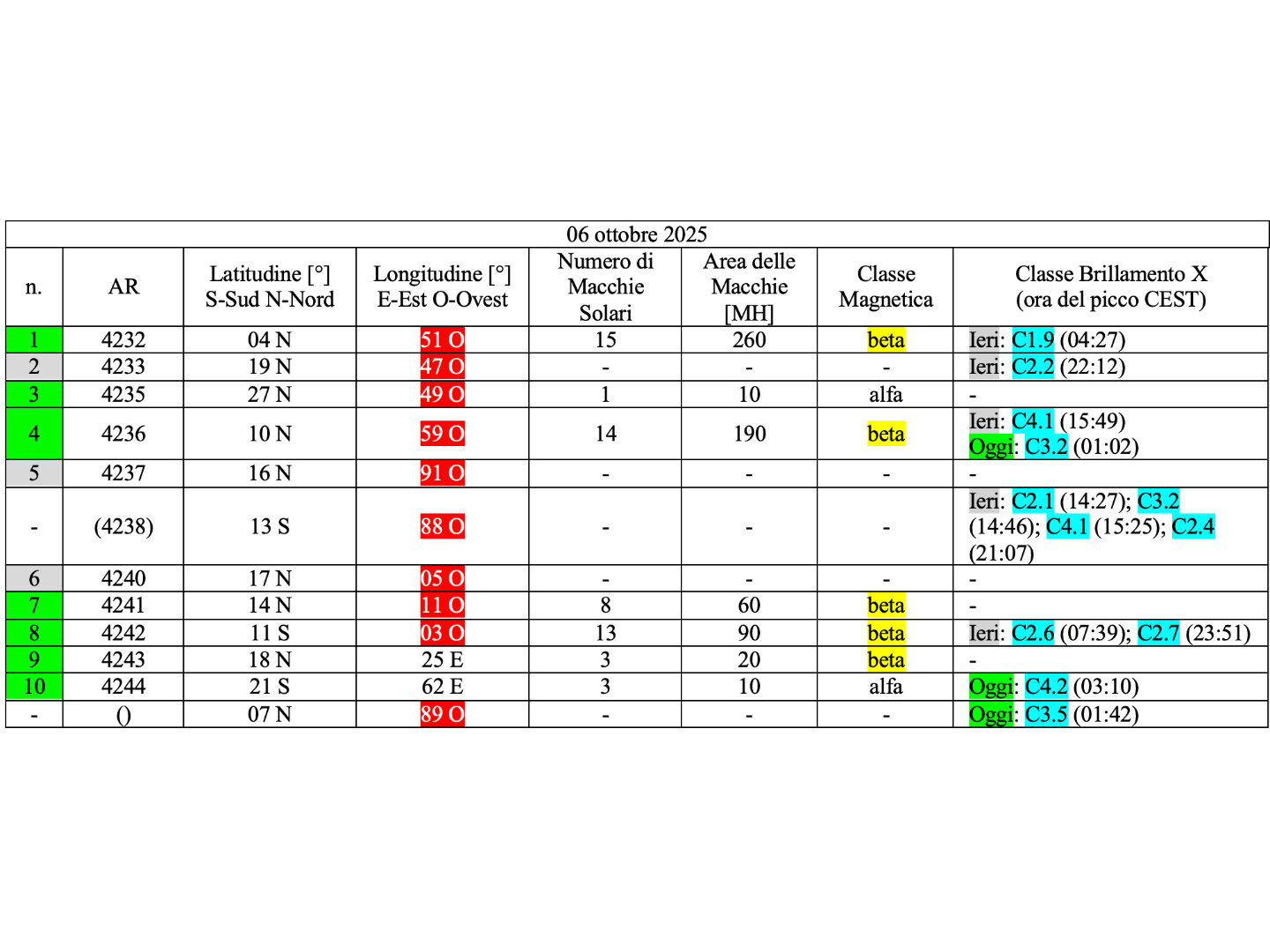 06 ottobre 2025

| n. | AR | Latitudine [°] S-Sud N-Nord | Longitudine [°] E-Est O-Ovest | Numero di Macchie Solari | Area delle Macchie [MH] | Classe Magnetica | Classe Brillamento X (ora del picco CEST) |
|---|---|---|---|---|---|---|---|
| 1 | 4232 | 04 N | 51 O | 15 | 260 | beta | Ieri: C1.9 (04:27) |
| 2 | 4233 | 19 N | 47 O | - | - | - | Ieri: C2.2 (22:12) |
| 3 | 4235 | 27 N | 49 O | 1 | 10 | alfa | - |
| 4 | 4236 | 10 N | 59 O | 14 | 190 | beta | Ieri: C4.1 (15:49) Oggi: C3.2 (01:02) |
| 5 | 4237 | 16 N | 91 O | - | - | - | - |
| - | (4238) | 13 S | 88 O | - | - | - | Ieri: C2.1 (14:27); C3.2 (14:46); C4.1 (15:25); C2.4 (21:07) |
| 6 | 4240 | 17 N | 05 O | - | - | - | - |
| 7 | 4241 | 14 N | 11 O | 8 | 60 | beta | - |
| 8 | 4242 | 11 S | 03 O | 13 | 90 | beta | Ieri: C2.6 (07:39); C2.7 (23:51) |
| 9 | 4243 | 18 N | 25 E | 3 | 20 | beta | - |
| 10 | 4244 | 21 S | 62 E | 3 | 10 | alfa | Oggi: C4.2 (03:10) |
| - | () | 07 N | 89 O | - | - | - | Oggi: C3.5 (01:42) |